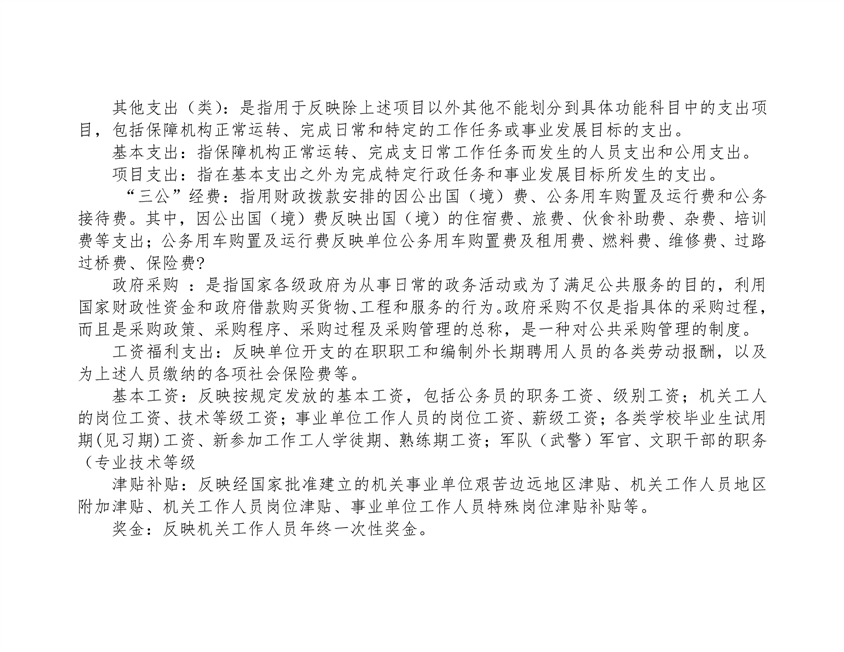 其他支出（类）：是指用于反映除上述项目以外其他不能划分到具体功能科目中的支出项目，包括保障机构正常运转、完成日常和特定的工作任务或事业发展目标的支出。

基本支出：指保障机构正常运转、完成支日常工作任务而发生的人员支出和公用支出。

项目支出：指在基本支出之外为完成特定行政任务和事业发展目标所发生的支出。

“三公”经费：指用财政拨款安排的因公出国（境）费、公务用车购置及运行费和公务接待费。其中，因公出国（境）费反映出国（境）的住宿费、旅费、伙食补助费、杂费、培训费等支出；公务用车购置及运行费反映单位公务用车购置费及租用费、燃料费、维修费、过路过桥费、保险费?

政府采购 ：是指国家各级政府为从事日常的政务活动或为了满足公共服务的目的，利用国家财政性资金和政府借款购买货物、工程和服务的行为。政府采购不仅是指具体的采购过程，而且是采购政策、采购程序、采购过程及采购管理的总称，是一种对公共采购管理的制度。

工资福利支出：反映单位开支的在职职工和编制外长期聘用人员的各类劳动报酬，以及为上述人员缴纳的各项社会保险费等。

基本工资：反映按规定发放的基本工资，包括公务员的职务工资、级别工资；机关工人的岗位工资、技术等级工资；事业单位工作人员的岗位工资、薪级工资；各类学校毕业生试用期(见习期)工资、新参加工作工人学徒期、熟练期工资；军队（武警）军官、文职干部的职务（专业技术等级

津贴补贴：反映经国家批准建立的机关事业单位艰苦边远地区津贴、机关工作人员地区附加津贴、机关工作人员岗位津贴、事业单位工作人员特殊岗位津贴补贴等。

奖金：反映机关工作人员年终一次性奖金。